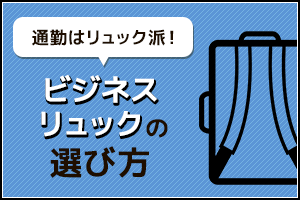 通勤はリュック派！

ビジネスリュックの選び方